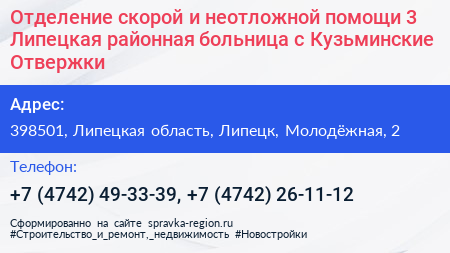 Отделение скорой и неотложной помощи 3 Липецкая районная больница с Кузьминские Отвержки

Адрес:

398501, Липецкая область, Липецк, Молодёжная, 2

Телефон:

+7 (4742) 49-33-39, +7 (4742) 26-11-12

Сформированно на сайте spravka-region.ru
#Строительство_и_ремонт,_недвижимость #Новостройки